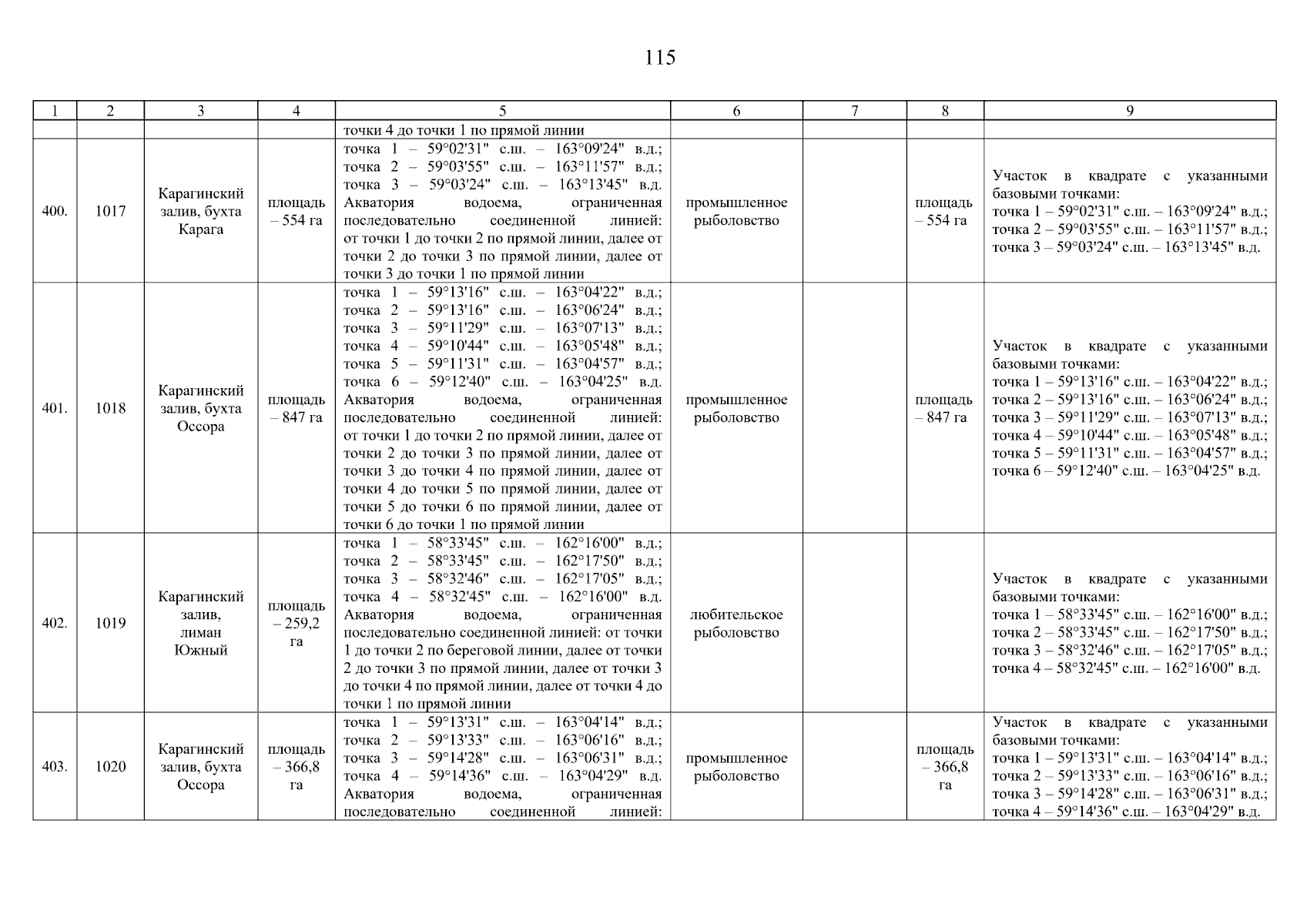 115

| 1 | 2 | 3 | 4 | 5 | 6 | 7 | 8 | 9 |
|---|---|---|---|---|---|---|---|---|
| | | | | точки 4 до точки 1 по прямой линии | | | | |
| 400. | 1017 | Карагинский залив, бухта Карага | площадь – 554 га | точка 1 – 59°02'31" с.ш. – 163°09'24" в.д.; точка 2 – 59°03'55" с.ш. – 163°11'57" в.д.; точка 3 – 59°03'24" с.ш. – 163°13'45" в.д. Акватория водоема, ограниченная последовательно соединенной линией: от точки 1 до точки 2 по прямой линии, далее от точки 2 до точки 3 по прямой линии, далее от точки 3 до точки 1 по прямой линии | промышленное рыболовство | | площадь – 554 га | Участок в квадрате с указанными базовыми точками: точка 1 – 59°02'31" с.ш. – 163°09'24" в.д.; точка 2 – 59°03'55" с.ш. – 163°11'57" в.д.; точка 3 – 59°03'24" с.ш. – 163°13'45" в.д. |
| 401. | 1018 | Карагинский залив, бухта Оссора | площадь – 847 га | точка 1 – 59°13'16" с.ш. – 163°04'22" в.д.; точка 2 – 59°13'16" с.ш. – 163°06'24" в.д.; точка 3 – 59°11'29" с.ш. – 163°07'13" в.д.; точка 4 – 59°10'44" с.ш. – 163°05'48" в.д.; точка 5 – 59°11'31" с.ш. – 163°04'57" в.д.; точка 6 – 59°12'40" с.ш. – 163°04'25" в.д. Акватория водоема, ограниченная последовательно соединенной линией: от точки 1 до точки 2 по прямой линии, далее от точки 2 до точки 3 по прямой линии, далее от точки 3 до точки 4 по прямой линии, далее от точки 4 до точки 5 по прямой линии, далее от точки 5 до точки 6 по прямой линии, далее от точки 6 до точки 1 по прямой линии | промышленное рыболовство | | площадь – 847 га | Участок в квадрате с указанными базовыми точками: точка 1 – 59°13'16" с.ш. – 163°04'22" в.д.; точка 2 – 59°13'16" с.ш. – 163°06'24" в.д.; точка 3 – 59°11'29" с.ш. – 163°07'13" в.д.; точка 4 – 59°10'44" с.ш. – 163°05'48" в.д.; точка 5 – 59°11'31" с.ш. – 163°04'57" в.д.; точка 6 – 59°12'40" с.ш. – 163°04'25" в.д. |
| 402. | 1019 | Карагинский залив, лиман Южный | площадь – 259,2 га | точка 1 – 58°33'45" с.ш. – 162°16'00" в.д.; точка 2 – 58°33'45" с.ш. – 162°17'50" в.д.; точка 3 – 58°32'46" с.ш. – 162°17'05" в.д.; точка 4 – 58°32'45" с.ш. – 162°16'00" в.д. Акватория водоема, ограниченная последовательно соединенной линией: от точки 1 до точки 2 по береговой линии, далее от точки 2 до точки 3 по прямой линии, далее от точки 3 до точки 4 по прямой линии, далее от точки 4 до точки 1 по прямой линии | любительское рыболовство | | | Участок в квадрате с указанными базовыми точками: точка 1 – 58°33'45" с.ш. – 162°16'00" в.д.; точка 2 – 58°33'45" с.ш. – 162°17'50" в.д.; точка 3 – 58°32'46" с.ш. – 162°17'05" в.д.; точка 4 – 58°32'45" с.ш. – 162°16'00" в.д. |
| 403. | 1020 | Карагинский залив, бухта Оссора | площадь – 366,8 га | точка 1 – 59°13'31" с.ш. – 163°04'14" в.д.; точка 2 – 59°13'33" с.ш. – 163°06'16" в.д.; точка 3 – 59°14'28" с.ш. – 163°06'31" в.д.; точка 4 – 59°14'36" с.ш. – 163°04'29" в.д. Акватория водоема, ограниченная последовательно соединенной линией: | промышленное рыболовство | | площадь – 366,8 га | Участок в квадрате с указанными базовыми точками: точка 1 – 59°13'31" с.ш. – 163°04'14" в.д.; точка 2 – 59°13'33" с.ш. – 163°06'16" в.д.; точка 3 – 59°14'28" с.ш. – 163°06'31" в.д.; точка 4 – 59°14'36" с.ш. – 163°04'29" в.д. |